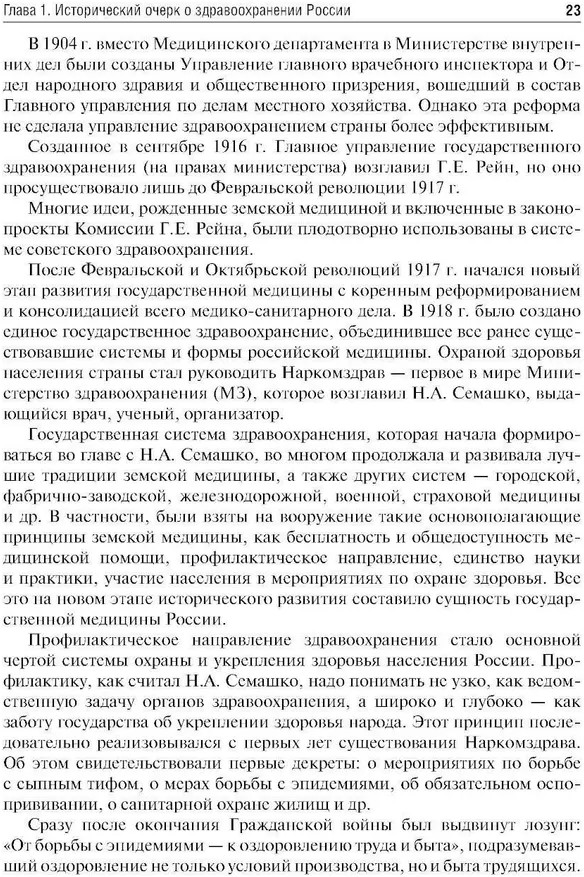 Глава 1. Исторический очерк о здравоохранении России 23

В 1904 г. вместо Медицинского департамента в Министерстве внутренних дел были созданы Управление главного врачебного инспектора и Отдел народного здравия и общественного призрения, вошедший в состав Главного управления по делам местного хозяйства. Однако эта реформа не сделала управление здравоохранением страны более эффективным.

Созданное в сентябре 1916 г. Главное управление государственного здравоохранения (на правах министерства) возглавил Г.Е. Рейн, но оно просуществовало лишь до Февральской революции 1917 г.

Многие идеи, рожденные земской медициной и включенные в законопроекты Комиссии Г.Е. Рейна, были плодотворно использованы в системе советского здравоохранения.

После Февральской и Октябрьской революций 1917 г. начался новый этап развития государственной медицины с коренным реформированием и консолидацией всего медико-санитарного дела. В 1918 г. было создано единое государственное здравоохранение, объединившее все ранее существовавшие системы и формы российской медицины. Охраной здоровья населения страны стал руководить Наркомздрав — первое в мире Министерство здравоохранения (МЗ), которое возглавил Н.А. Семашко, выдающийся врач, ученый, организатор.

Государственная система здравоохранения, которая начала формироваться во главе с Н.А. Семашко, во многом продолжала и развивала лучшие традиции земской медицины, а также других систем — городской, фабрично-заводской, железнодорожной, военной, страховой медицины и др. В частности, были взяты на вооружение такие основополагающие принципы земской медицины, как бесплатность и общедоступность медицинской помощи, профилактическое направление, единство науки и практики, участие населения в мероприятиях по охране здоровья. Все это на новом этапе исторического развития составило сущность государственной медицины России.

Профилактическое направление здравоохранения стало основной чертой системы охраны и укрепления здоровья населения России. Профилактику, как считал Н.А. Семашко, надо понимать не узко, как ведомственную задачу органов здравоохранения, а широко и глубоко — как заботу государства об укреплении здоровья народа. Этот принцип последовательно реализовывался с первых лет существования Наркомздрава. Об этом свидетельствовали первые декреты: о мероприятиях по борьбе с сыпным тифом, о мерах борьбы с эпидемиями, об обязательном оспопрививании, о санитарной охране жилищ и др.

Сразу после окончания Гражданской войны был выдвинут лозунг: «От борьбы с эпидемиями — к оздоровлению труда и быта», подразумевавший оздоровление не только условий производства, но и быта трудящихся.